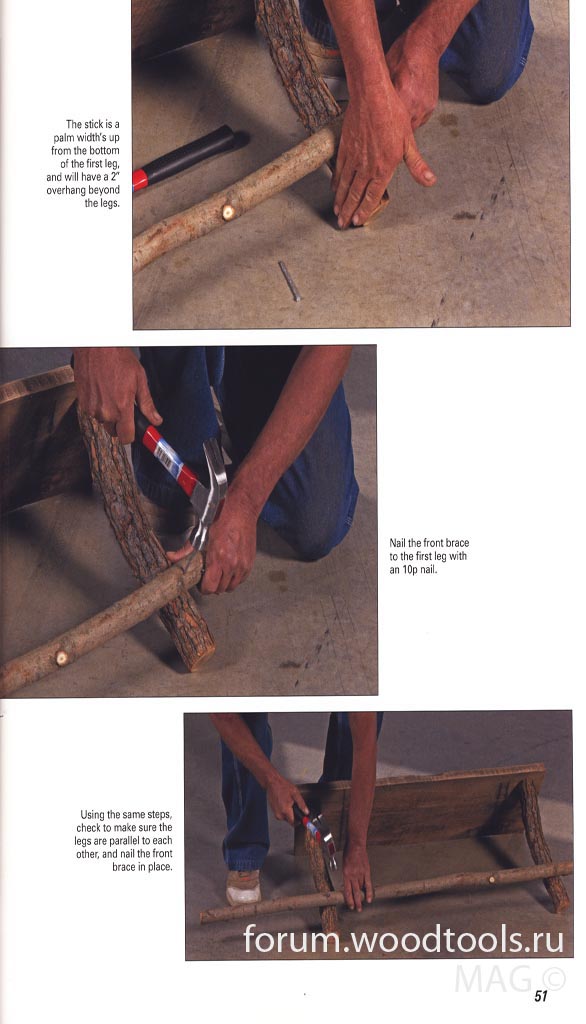 The stick is a palm width's up from the bottom of the first leg, and will have a 2" overhang beyond the legs.

Nail the front brace to the first leg with an 10p nail.

Using the same steps, check to make sure the legs are parallel to each other, and nail the front brace in place.

51

forum.woodtools.ru

MAG ©